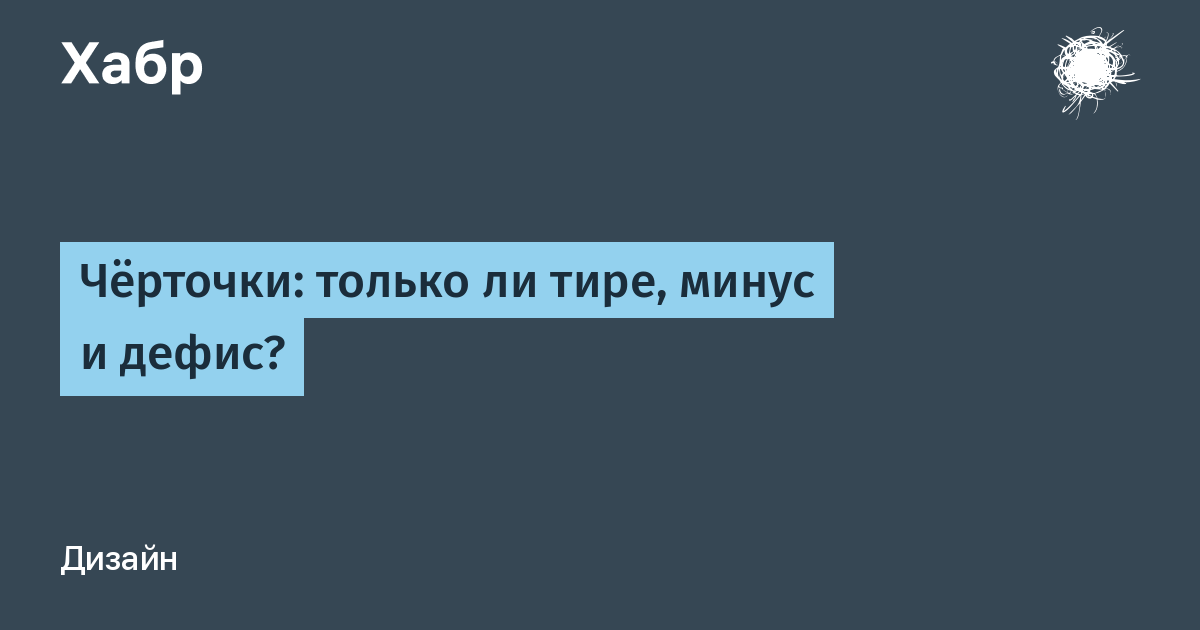 Хабр

Чёрточки: только ли тире, минус и дефис?

Дизайн